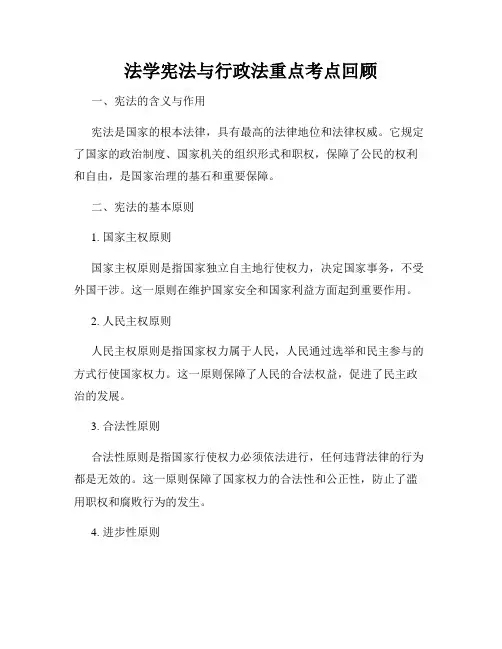 法学宪法与行政法重点考点回顾

一、宪法的含义与作用

宪法是国家的根本法律，具有最高的法律地位和法律权威。它规定了国家的政治制度、国家机关的组织形式和职权，保障了公民的权利和自由，是国家治理的基石和重要保障。

二、宪法的基本原则

1. 国家主权原则

国家主权原则是指国家独立自主地行使权力，决定国家事务，不受外国干涉。这一原则在维护国家安全和国家利益方面起到重要作用。

2. 人民主权原则

人民主权原则是指国家权力属于人民，人民通过选举和民主参与的方式行使国家权力。这一原则保障了人民的合法权益，促进了民主政治的发展。

3. 合法性原则

合法性原则是指国家行使权力必须依法进行，任何违背法律的行为都是无效的。这一原则保障了国家权力的合法性和公正性，防止了滥用职权和腐败行为的发生。

4. 进步性原则